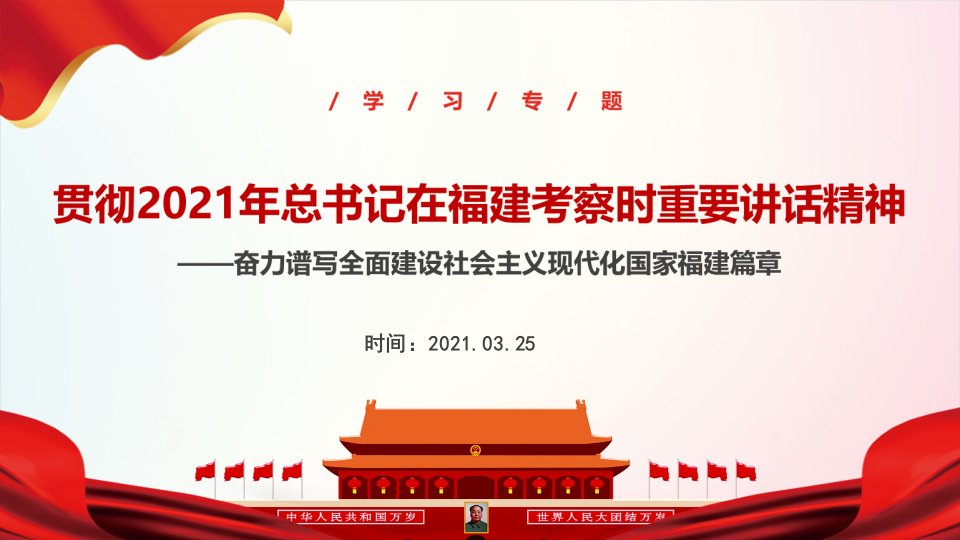 / 学 / 习 / 专 / 题

贯彻2021年总书记在福建考察时重要讲话精神

——奋力谱写全面建设社会主义现代化国家福建篇章

时间：2021.03.25

中华人民共和国万岁

世界人民大团结万岁